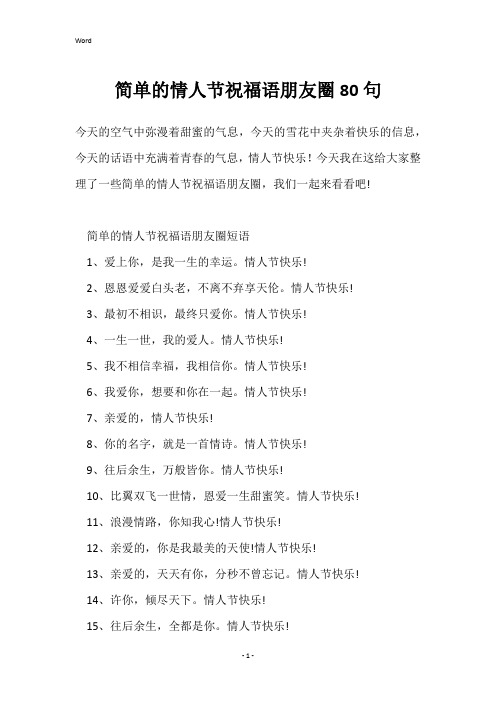 Word

简单的情人节祝福语朋友圈80句

今天的空气中弥漫着甜蜜的气息，今天的雪花中夹杂着快乐的信息，今天的话语中充满着青春的气息，情人节快乐！今天我在这给大家整理了一些简单的情人节祝福语朋友圈，我们一起来看看吧!

简单的情人节祝福语朋友圈短语

1、爱上你，是我一生的幸运。情人节快乐!

2、恩恩爱爱白头老，不离不弃享天伦。情人节快乐!

3、最初不相识，最终只爱你。情人节快乐!

4、一生一世，我的爱人。情人节快乐!

5、我不相信幸福，我相信你。情人节快乐!

6、我爱你，想要和你在一起。情人节快乐!

7、亲爱的，情人节快乐!

8、你的名字，就是一首情诗。情人节快乐!

9、往后余生，万般皆你。情人节快乐!

10、比翼双飞一世情，恩爱一生甜蜜笑。情人节快乐!

11、浪漫情路，你知我心!情人节快乐!

12、亲爱的，你是我最美的天使!情人节快乐!

13、亲爱的，天天有你，分秒不曾忘记。情人节快乐!

14、许你，倾尽天下。情人节快乐!

15、往后余生，全都是你。情人节快乐!

- 1 -